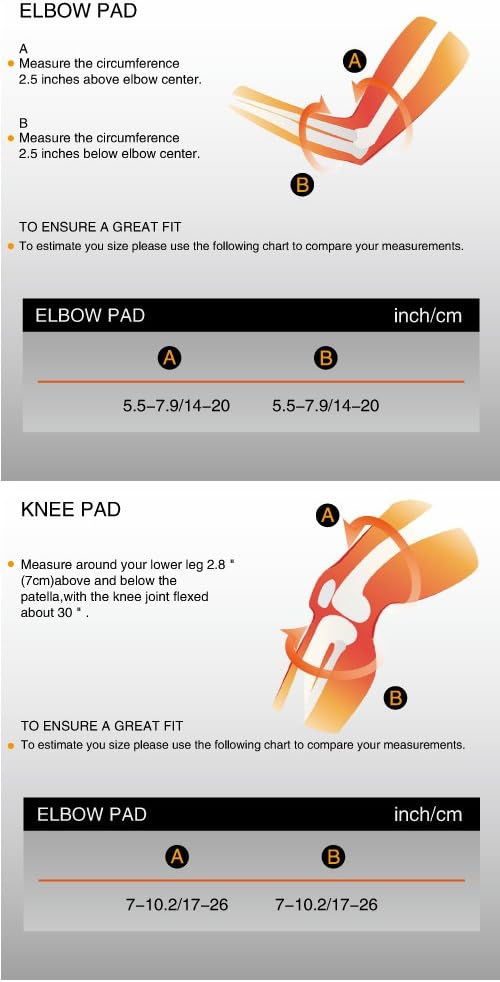 ELBOW PAD

A
Measure the circumference 2.5 inches above elbow center.

B
Measure the circumference 2.5 inches below elbow center.

A

B

TO ENSURE A GREAT FIT
To estimate you size please use the following chart to compare your measurements.

| ELBOW PAD | inch/cm |
|---|---|
| A | B |
| 5.5–7.9/14–20 | 5.5–7.9/14–20 |

KNEE PAD

Measure around your lower leg 2.8 " (7cm)above and below the patella,with the knee joint flexed about 30 " .

A

B

TO ENSURE A GREAT FIT
To estimate you size please use the following chart to compare your measurements.

| ELBOW PAD | inch/cm |
|---|---|
| A | B |
| 7–10.2/17–26 | 7–10.2/17–26 |